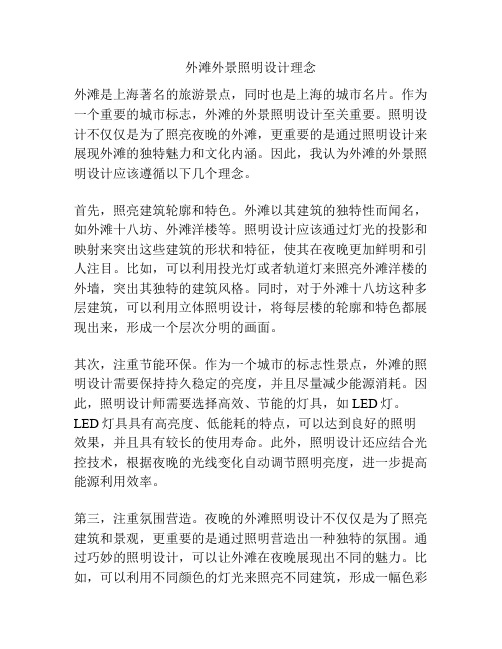 外滩外景照明设计理念

外滩是上海著名的旅游景点，同时也是上海的城市名片。作为一个重要的城市标志，外滩的外景照明设计至关重要。照明设计不仅仅是为了照亮夜晚的外滩，更重要的是通过照明设计来展现外滩的独特魅力和文化内涵。因此，我认为外滩的外景照明设计应该遵循以下几个理念。

首先，照亮建筑轮廓和特色。外滩以其建筑的独特性而闻名，如外滩十八坊、外滩洋楼等。照明设计应该通过灯光的投影和映射来突出这些建筑的形状和特征，使其在夜晚更加鲜明和引人注目。比如，可以利用投光灯或者轨道灯来照亮外滩洋楼的外墙，突出其独特的建筑风格。同时，对于外滩十八坊这种多层建筑，可以利用立体照明设计，将每层楼的轮廓和特色都展现出来，形成一个层次分明的画面。

其次，注重节能环保。作为一个城市的标志性景点，外滩的照明设计需要保持持久稳定的亮度，并且尽量减少能源消耗。因此，照明设计师需要选择高效、节能的灯具，如 LED 灯。LED 灯具具有高亮度、低能耗的特点，可以达到良好的照明效果，并且具有较长的使用寿命。此外，照明设计还应结合光控技术，根据夜晚的光线变化自动调节照明亮度，进一步提高能源利用效率。

第三，注重氛围营造。夜晚的外滩照明设计不仅仅是为了照亮建筑和景观，更重要的是通过照明营造出一种独特的氛围。通过巧妙的照明设计，可以让外滩在夜晚展现出不同的魅力。比如，可以利用不同颜色的灯光来照亮不同建筑，形成一幅色彩